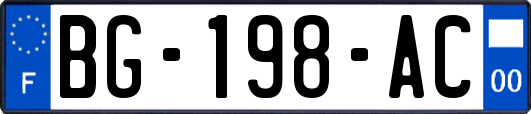 F

BG-198-AC

00